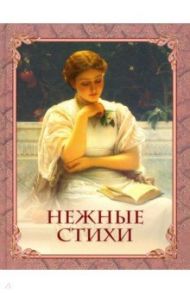 НЕЖНЫЕ
СТИХИ